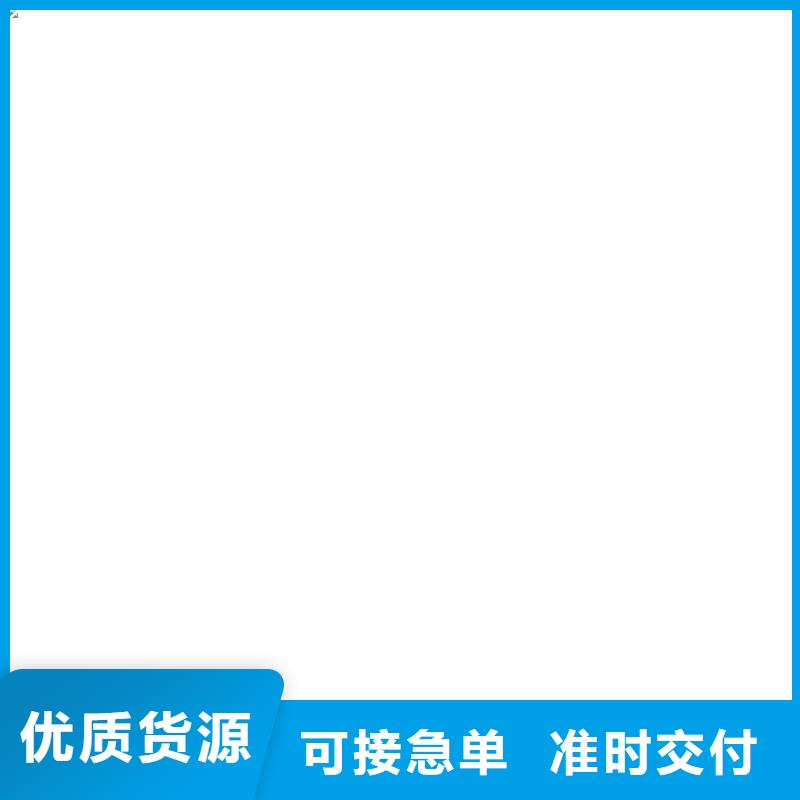 优质货源

可接急单　准时交付